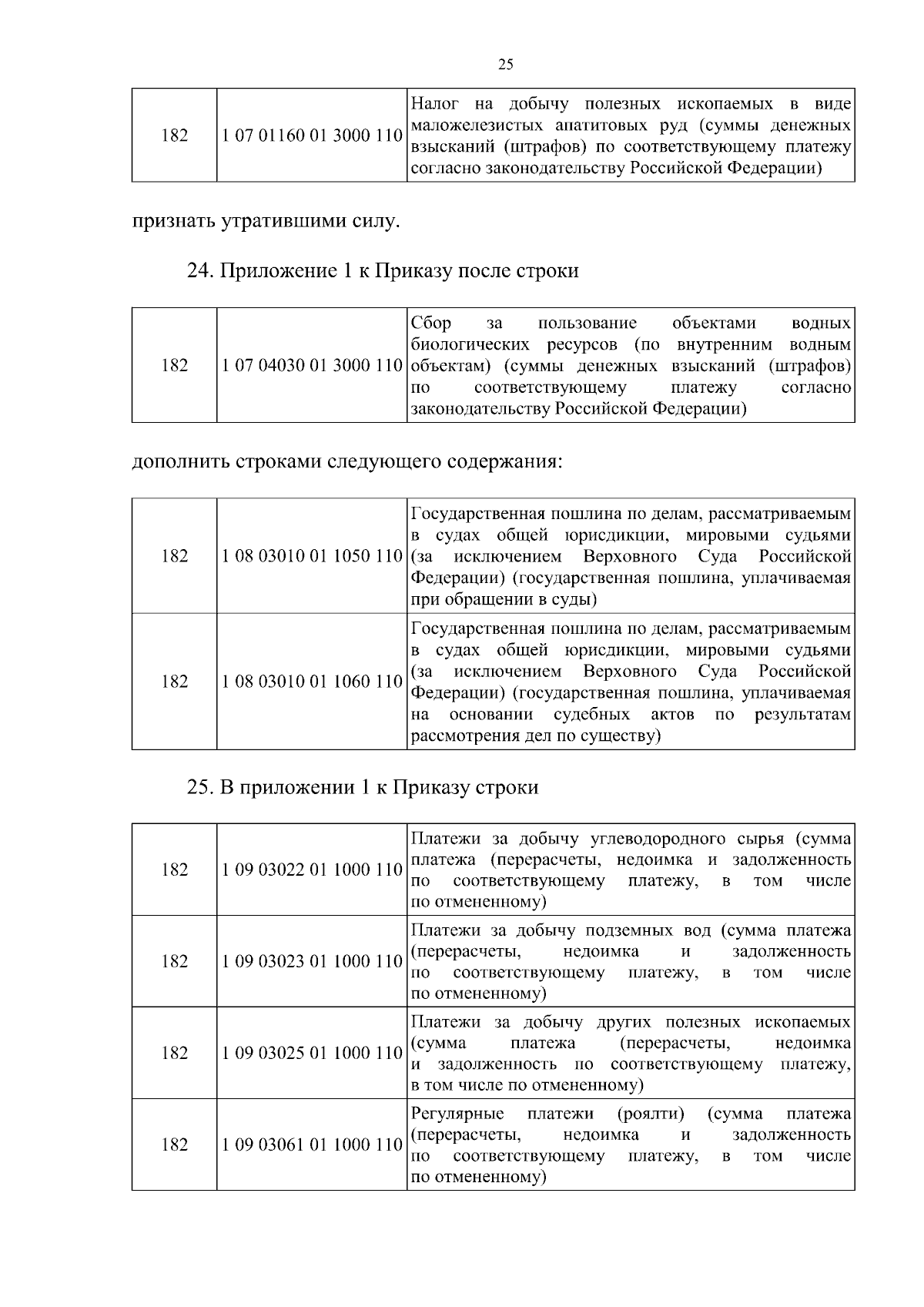 25

| 182 | 1 07 01160 01 3000 110 | Налог на добычу полезных ископаемых в виде маложелезистых апатитовых руд (суммы денежных взысканий (штрафов) по соответствующему платежу согласно законодательству Российской Федерации) |
|---|---|---|

признать утратившими силу.

24. Приложение 1 к Приказу после строки

| 182 | 1 07 04030 01 3000 110 | Сбор за пользование объектами водных биологических ресурсов (по внутренним водным объектам) (суммы денежных взысканий (штрафов) по соответствующему платежу согласно законодательству Российской Федерации) |
|---|---|---|

дополнить строками следующего содержания:

| 182 | 1 08 03010 01 1050 110 | Государственная пошлина по делам, рассматриваемым в судах общей юрисдикции, мировыми судьями (за исключением Верховного Суда Российской Федерации) (государственная пошлина, уплачиваемая при обращении в суды) |
|---|---|---|
| 182 | 1 08 03010 01 1060 110 | Государственная пошлина по делам, рассматриваемым в судах общей юрисдикции, мировыми судьями (за исключением Верховного Суда Российской Федерации) (государственная пошлина, уплачиваемая на основании судебных актов по результатам рассмотрения дел по существу) |

25. В приложении 1 к Приказу строки

| 182 | 1 09 03022 01 1000 110 | Платежи за добычу углеводородного сырья (сумма платежа (перерасчеты, недоимка и задолженность по соответствующему платежу, в том числе по отмененному) |
|---|---|---|
| 182 | 1 09 03023 01 1000 110 | Платежи за добычу подземных вод (сумма платежа (перерасчеты, недоимка и задолженность по соответствующему платежу, в том числе по отмененному) |
| 182 | 1 09 03025 01 1000 110 | Платежи за добычу других полезных ископаемых (сумма платежа (перерасчеты, недоимка и задолженность по соответствующему платежу, в том числе по отмененному) |
| 182 | 1 09 03061 01 1000 110 | Регулярные платежи (роялти) (сумма платежа (перерасчеты, недоимка и задолженность по соответствующему платежу, в том числе по отмененному) |